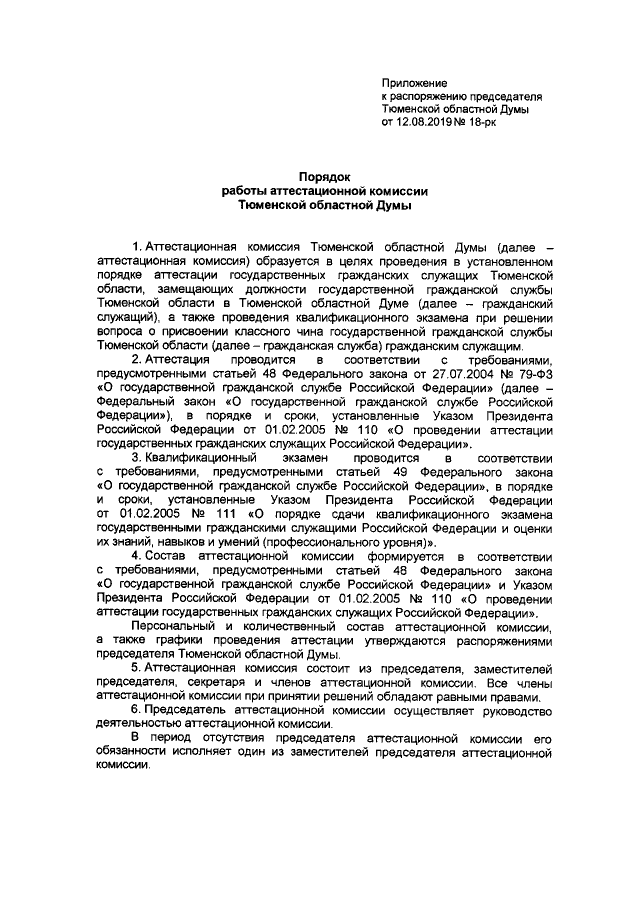 Приложение
к распоряжению председателя
Тюменской областной Думы
от 12.08.2019 № 18-рк

Порядок
работы аттестационной комиссии
Тюменской областной Думы

1. Аттестационная комиссия Тюменской областной Думы (далее – аттестационная комиссия) образуется в целях проведения в установленном порядке аттестации государственных гражданских служащих Тюменской области, замещающих должности государственной гражданской службы Тюменской области в Тюменской областной Думе (далее – гражданский служащий), а также проведения квалификационного экзамена при решении вопроса о присвоении классного чина государственной гражданской службы Тюменской области (далее – гражданская служба) гражданским служащим.

2. Аттестация проводится в соответствии с требованиями, предусмотренными статьей 48 Федерального закона от 27.07.2004 № 79-ФЗ «О государственной гражданской службе Российской Федерации» (далее – Федеральный закон «О государственной гражданской службе Российской Федерации»), в порядке и сроки, установленные Указом Президента Российской Федерации от 01.02.2005 № 110 «О проведении аттестации государственных гражданских служащих Российской Федерации».

3. Квалификационный экзамен проводится в соответствии с требованиями, предусмотренными статьей 49 Федерального закона «О государственной гражданской службе Российской Федерации», в порядке и сроки, установленные Указом Президента Российской Федерации от 01.02.2005 № 111 «О порядке сдачи квалификационного экзамена государственными гражданскими служащими Российской Федерации и оценки их знаний, навыков и умений (профессионального уровня)».

4. Состав аттестационной комиссии формируется в соответствии с требованиями, предусмотренными статьей 48 Федерального закона «О государственной гражданской службе Российской Федерации» и Указом Президента Российской Федерации от 01.02.2005 № 110 «О проведении аттестации государственных гражданских служащих Российской Федерации».

Персональный и количественный состав аттестационной комиссии, а также графики проведения аттестации утверждаются распоряжениями председателя Тюменской областной Думы.

5. Аттестационная комиссия состоит из председателя, заместителей председателя, секретаря и членов аттестационной комиссии. Все члены аттестационной комиссии при принятии решений обладают равными правами.

6. Председатель аттестационной комиссии осуществляет руководство деятельностью аттестационной комиссии.

В период отсутствия председателя аттестационной комиссии его обязанности исполняет один из заместителей председателя аттестационной комиссии.